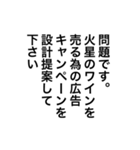 問題です。
火星のワインを
売る為の広告
キャンペーンを
設計提案して
下さい